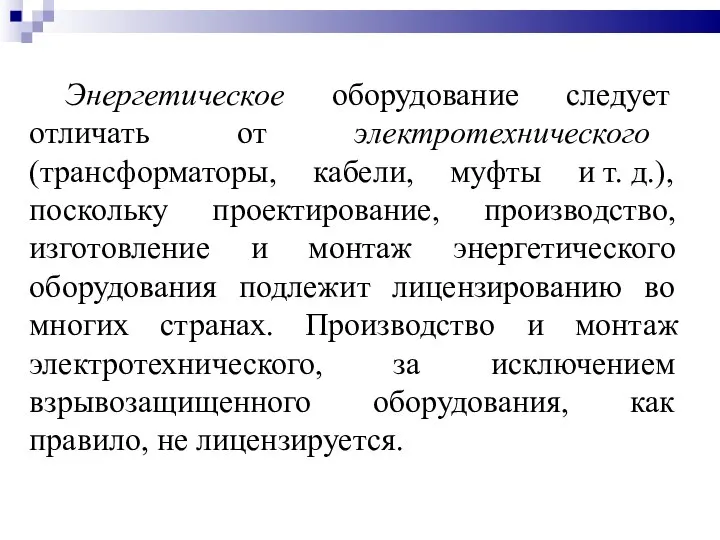 Энергетическое оборудование следует отличать от электротехнического (трансформаторы, кабели, муфты и т. д.), поскольку проектирование, производство, изготовление и монтаж энергетического оборудования подлежит лицензированию во многих странах. Производство и монтаж электротехнического, за исключением взрывозащищенного оборудования, как правило, не лицензируется.